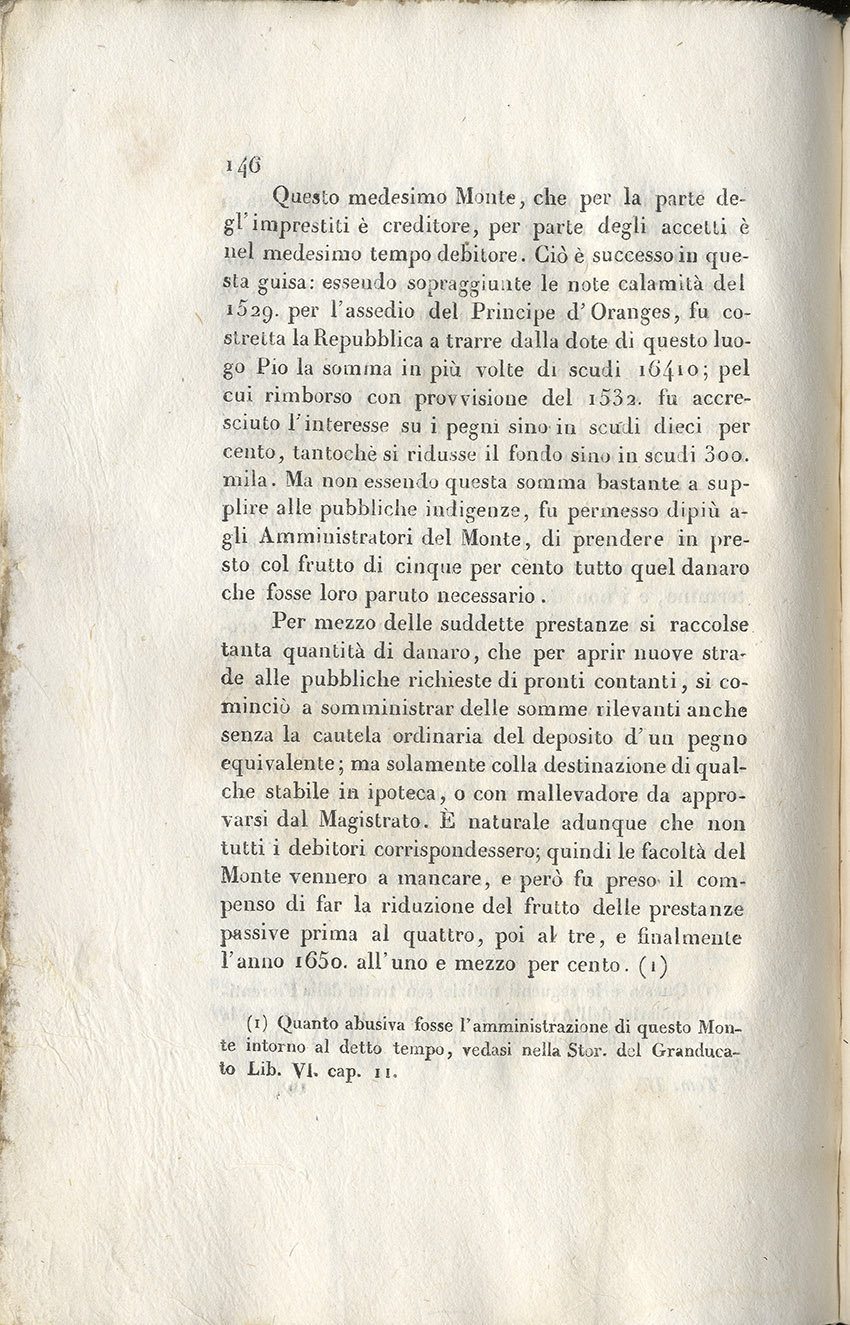 146

Questo medesimo Monte, che per la parte degl'imprestiti è creditore, per parte degli accetti è nel medesimo tempo debitore. Ciò è successo in questa guisa: essendo sopraggiunte le note calamità del 1529. per l'assedio del Principe d'Oranges, fu costretta la Repubblica a trarre dalla dote di questo luogo Pio la somma in più volte di scudi 16410; pel cui rimborso con provvisione del 1532. fu accresciuto l'interesse su i pegni sino in scudi dieci per cento, tantochè si ridusse il fondo sino in scudi 300. mila. Ma non essendo questa somma bastante a supplire alle pubbliche indigenze, fu permesso dipiù agli Amministratori del Monte, di prendere in presto col frutto di cinque per cento tutto quel danaro che fosse loro paruto necessario.

Per mezzo delle suddette prestanze si raccolse tanta quantità di danaro, che per aprir nuove strade alle pubbliche richieste di pronti contanti, si cominciò a somministrar delle somme rilevanti anche senza la cautela ordinaria del deposito d'un pegno equivalente; ma solamente colla destinazione di qualche stabile in ipoteca, o con mallevadore da approvarsi dal Magistrato. È naturale adunque che non tutti i debitori corrispondessero; quindi le facoltà del Monte vennero a mancare, e però fu preso il compenso di far la riduzione del frutto delle prestanze passive prima al quattro, poi al tre, e finalmente l'anno 1650. all'uno e mezzo per cento. (1)

(1) Quanto abusiva fosse l'amministrazione di questo Monte intorno al detto tempo, vedasi nella Stor. del Granducato Lib. VI. cap. 11.